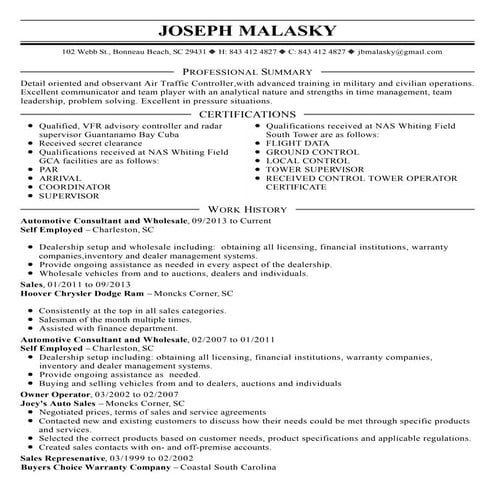 JOSEPH MALASKY

102 Webb St., Bonneau Beach, SC 29431 ◆ H: 843 412 4827 ◆ C: 843 412 4827 ◆ jbmalasky@gmail.com

PROFESSIONAL SUMMARY

Detail oriented and observant Air Traffic Controller,with advanced training in military and civilian operations. Excellent communicator and team player with an analytical nature and strengths in time management, team leadership, problem solving. Excellent in pressure situations.

CERTIFICATIONS

- Qualified, VFR advisory controller and radar supervisor Guantanamo Bay Cuba
- Received secret clearance
- Qualifications received at NAS Whiting Field GCA facilities are as follows:
- PAR
- ARRIVAL
- COORDINATOR
- SUPERVISOR

- Qualifications received at NAS Whiting Field South Tower are as follows:
- FLIGHT DATA
- GROUND CONTROL
- LOCAL CONTROL
- TOWER SUPERVISOR
- RECEIVED CONTROL TOWER OPERATOR CERTIFICATE

WORK HISTORY

Automotive Consultant and Wholesale, 09/2013 to Current
Self Employed – Charleston, SC

- Dealership setup and wholesale including: obtaining all licensing, financial institutions, warranty companies,inventory and dealer management systems.
- Provide ongoing assistance as needed in every aspect of the dealership.
- Wholesale vehicles from and to auctions, dealers and individuals.

Sales, 01/2011 to 09/2013
Hoover Chrysler Dodge Ram – Moncks Corner, SC

- Consistently at the top in all sales categories.
- Salesman of the month multiple times.
- Assisted with finance department.

Automotive Consultant and Wholesale, 02/2007 to 01/2011
Self Employed – Charleston, SC

- Dealership setup including: obtaining all licensing, financial institutions, warranty companies, inventory and dealer management systems.
- Provide ongoing assistance as needed.
- Buying and selling vehicles from and to dealers, auctions and individuals

Owner Operator, 03/2002 to 02/2007
Joey's Auto Sales – Moncks Corner, SC

- Negotiated prices, terms of sales and service agreements
- Contacted new and existing customers to discuss how their needs could be met through specific products and services.
- Selected the correct products based on customer needs, product specifications and applicable regulations.
- Created sales contacts with on- and off-premise accounts.

Sales Represenative, 03/1999 to 02/2002
Buyers Choice Warranty Company – Coastal South Carolina